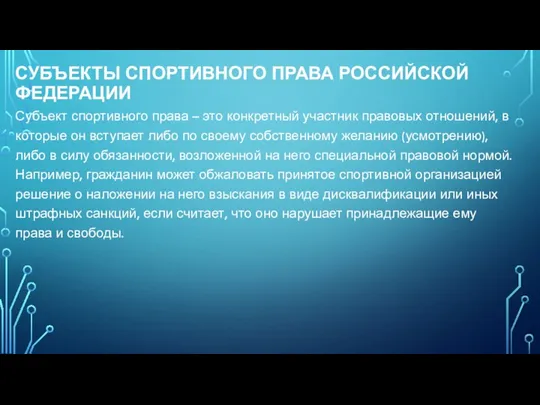 СУБЪЕКТЫ СПОРТИВНОГО ПРАВА РОССИЙСКОЙ ФЕДЕРАЦИИ

Субъект спортивного права – это конкретный участник правовых отношений, в которые он вступает либо по своему собственному желанию (усмотрению), либо в силу обязанности, возложенной на него специальной правовой нормой. Например, гражданин может обжаловать принятое спортивной организацией решение о наложении на него взыскания в виде дисквалификации или иных штрафных санкций, если считает, что оно нарушает принадлежащие ему права и свободы.